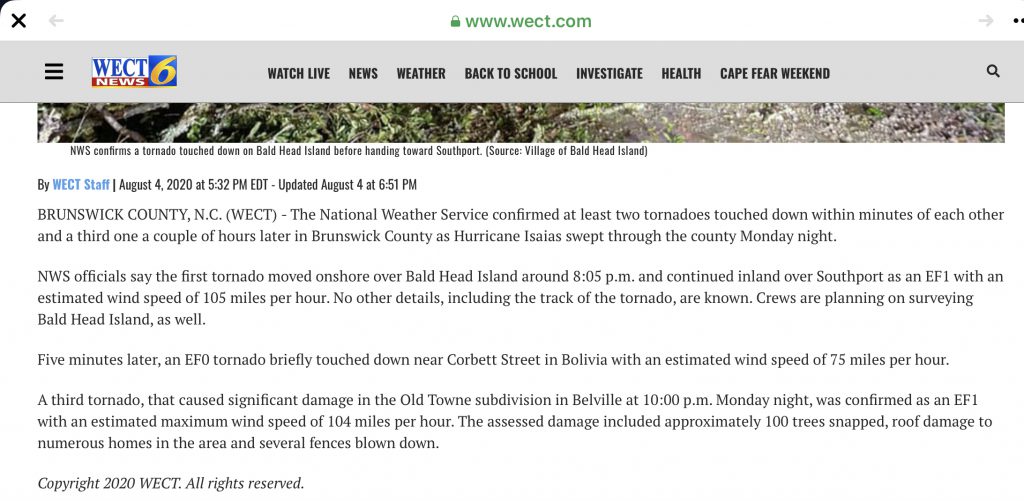 www.wect.com

WECT NEWS 6

WATCH LIVE NEWS WEATHER BACK TO SCHOOL INVESTIGATE HEALTH CAPE FEAR WEEKEND

NWS confirms a tornado touched down on Bald Head Island before handing toward Southport. (Source: Village of Bald Head Island)

By WECT Staff | August 4, 2020 at 5:32 PM EDT - Updated August 4 at 6:51 PM

BRUNSWICK COUNTY, N.C. (WECT) - The National Weather Service confirmed at least two tornadoes touched down within minutes of each other and a third one a couple of hours later in Brunswick County as Hurricane Isaias swept through the county Monday night.

NWS officials say the first tornado moved onshore over Bald Head Island around 8:05 p.m. and continued inland over Southport as an EF1 with an estimated wind speed of 105 miles per hour. No other details, including the track of the tornado, are known. Crews are planning on surveying Bald Head Island, as well.

Five minutes later, an EF0 tornado briefly touched down near Corbett Street in Bolivia with an estimated wind speed of 75 miles per hour.

A third tornado, that caused significant damage in the Old Towne subdivision in Belville at 10:00 p.m. Monday night, was confirmed as an EF1 with an estimated maximum wind speed of 104 miles per hour. The assessed damage included approximately 100 trees snapped, roof damage to numerous homes in the area and several fences blown down.

Copyright 2020 WECT. All rights reserved.